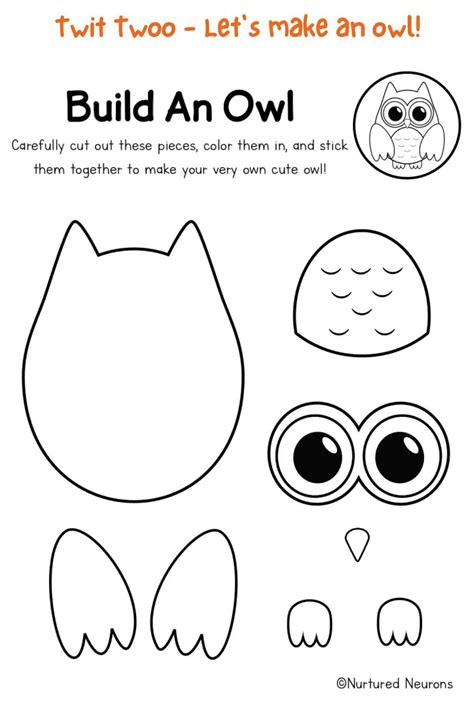 Twit Twoo - Let's make an owl!

Build An Owl

Carefully cut out these pieces, color them in, and stick them together to make your very own cute owl!

©Nurtured Neurons